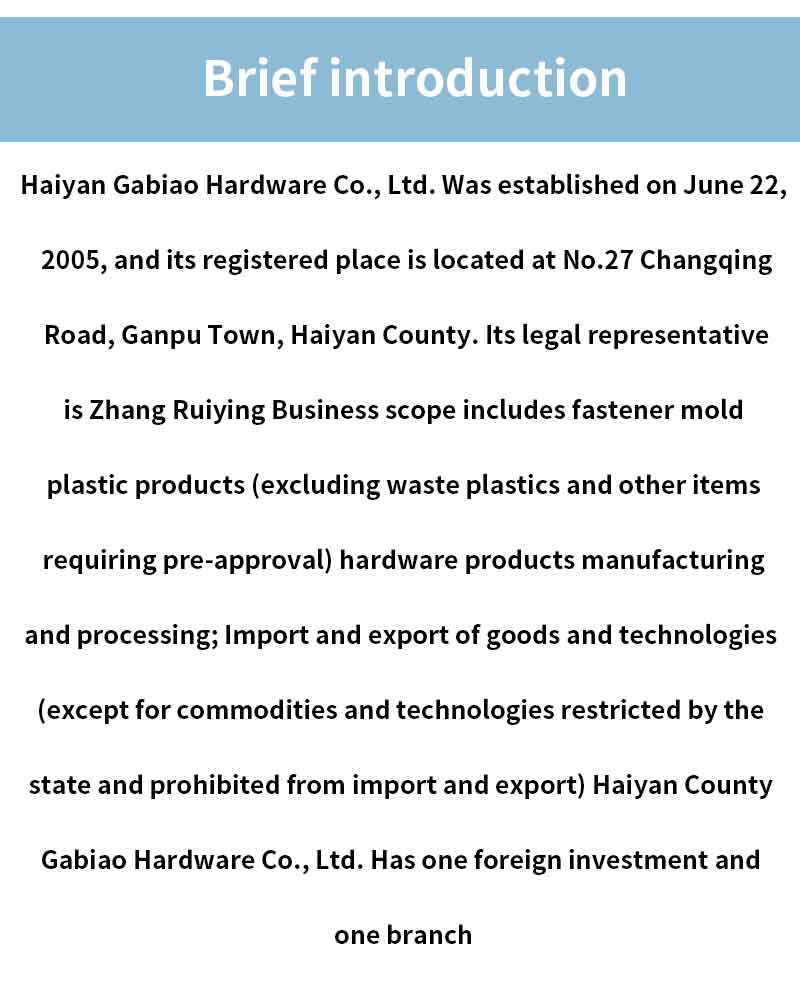 Brief introduction

Haiyan Gabiao Hardware Co., Ltd. Was established on June 22, 2005, and its registered place is located at No.27 Changqing Road, Ganpu Town, Haiyan County. Its legal representative is Zhang Ruiying Business scope includes fastener mold plastic products (excluding waste plastics and other items requiring pre-approval) hardware products manufacturing and processing; Import and export of goods and technologies (except for commodities and technologies restricted by the state and prohibited from import and export) Haiyan County Gabiao Hardware Co., Ltd. Has one foreign investment and one branch